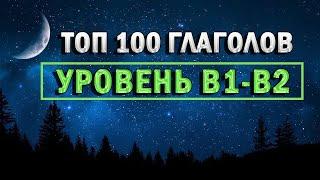 ТОП 100 ГЛАГОЛОВ

УРОВЕНЬ B1-B2